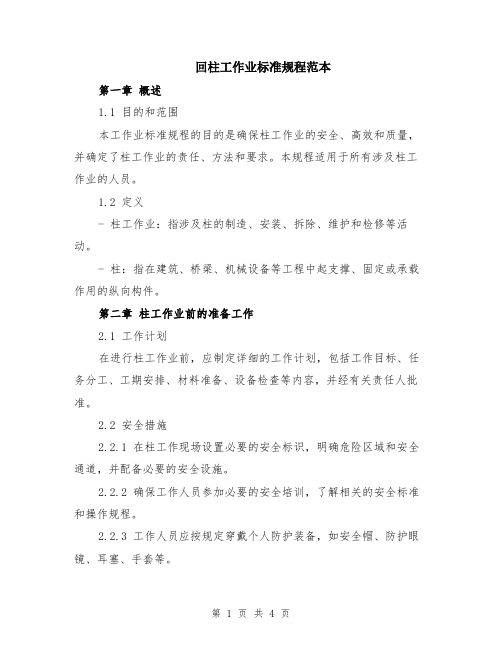 回柱工作业标准规程范本

第一章 概述

1.1 目的和范围

本工作业标准规程的目的是确保柱工作业的安全、高效和质量，并确定了柱工作业的责任、方法和要求。本规程适用于所有涉及柱工作业的人员。

1.2 定义

- 柱工作业：指涉及柱的制造、安装、拆除、维护和检修等活动。

- 柱：指在建筑、桥梁、机械设备等工程中起支撑、固定或承载作用的纵向构件。

第二章 柱工作业前的准备工作

2.1 工作计划

在进行柱工作业前，应制定详细的工作计划，包括工作目标、任务分工、工期安排、材料准备、设备检查等内容，并经有关责任人批准。

2.2 安全措施

2.2.1 在柱工作现场设置必要的安全标识，明确危险区域和安全通道，并配备必要的安全设施。

2.2.2 确保工作人员参加必要的安全培训，了解相关的安全标准和操作规程。

2.2.3 工作人员应按规定穿戴个人防护装备，如安全帽、防护眼镜、耳塞、手套等。

第 1 页 共 4 页